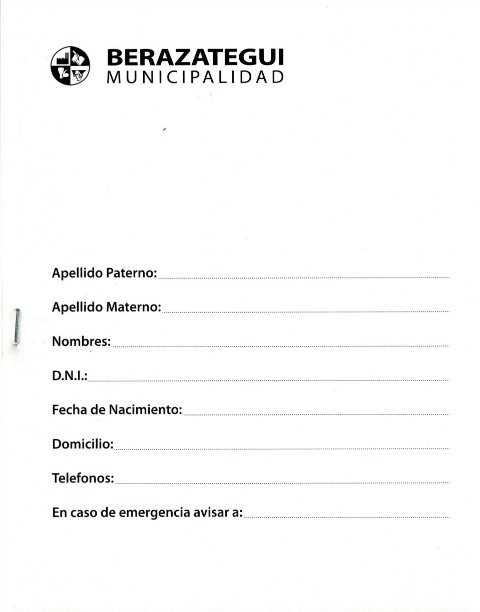 BERAZATEGUI
MUNICIPALIDAD

Apellido Paterno: ____

Apellido Materno: ____

Nombres: ____

D.N.I.: ____

Fecha de Nacimiento: ____

Domicilio: ____

Telefonos: ____

En caso de emergencia avisar a: ____